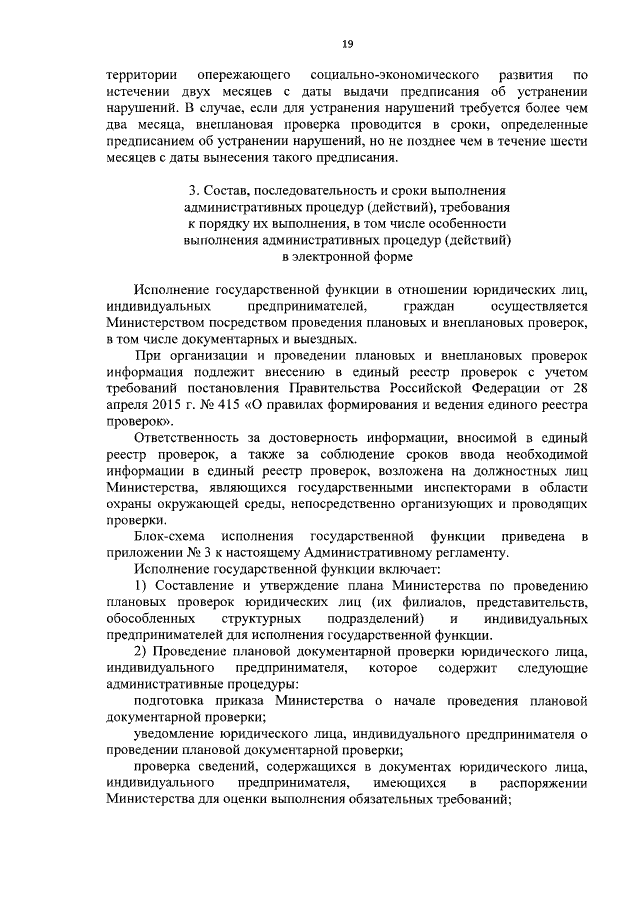 19

территории опережающего социально-экономического развития по истечении двух месяцев с даты выдачи предписания об устранении нарушений. В случае, если для устранения нарушений требуется более чем два месяца, внеплановая проверка проводится в сроки, определенные предписанием об устранении нарушений, но не позднее чем в течение шести месяцев с даты вынесения такого предписания.

3. Состав, последовательность и сроки выполнения административных процедур (действий), требования к порядку их выполнения, в том числе особенности выполнения административных процедур (действий) в электронной форме

Исполнение государственной функции в отношении юридических лиц, индивидуальных предпринимателей, граждан осуществляется Министерством посредством проведения плановых и внеплановых проверок, в том числе документарных и выездных.

При организации и проведении плановых и внеплановых проверок информация подлежит внесению в единый реестр проверок с учетом требований постановления Правительства Российской Федерации от 28 апреля 2015 г. № 415 «О правилах формирования и ведения единого реестра проверок».

Ответственность за достоверность информации, вносимой в единый реестр проверок, а также за соблюдение сроков ввода необходимой информации в единый реестр проверок, возложена на должностных лиц Министерства, являющихся государственными инспекторами в области охраны окружающей среды, непосредственно организующих и проводящих проверки.

Блок-схема исполнения государственной функции приведена в приложении № 3 к настоящему Административному регламенту.

Исполнение государственной функции включает:

1) Составление и утверждение плана Министерства по проведению плановых проверок юридических лиц (их филиалов, представительств, обособленных структурных подразделений) и индивидуальных предпринимателей для исполнения государственной функции.

2) Проведение плановой документарной проверки юридического лица, индивидуального предпринимателя, которое содержит следующие административные процедуры:

подготовка приказа Министерства о начале проведения плановой документарной проверки;

уведомление юридического лица, индивидуального предпринимателя о проведении плановой документарной проверки;

проверка сведений, содержащихся в документах юридического лица, индивидуального предпринимателя, имеющихся в распоряжении Министерства для оценки выполнения обязательных требований;